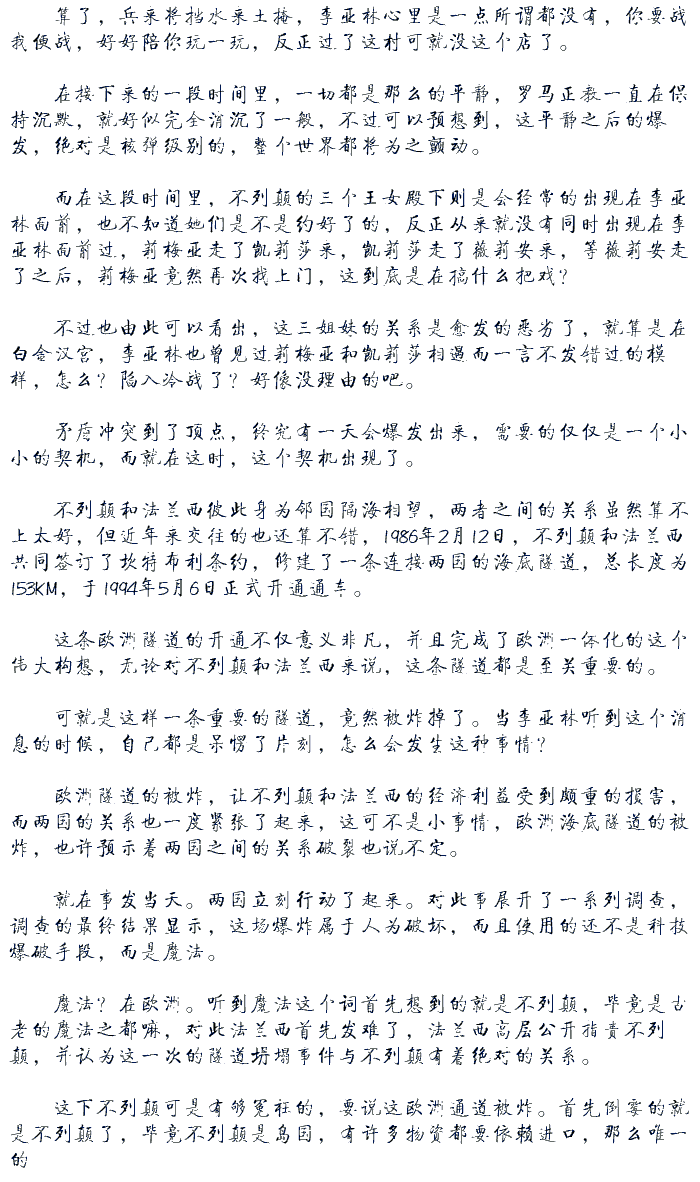 算了，兵来将挡水来土掩，李亚林心里是一点所谓都没有，你要战我便战，好好陪你玩一玩，反正过了这村可就没这个店了。

在接下来的一段时间里，一切都是那么的平静，罗马正教一直在保持沉默，就好似完全消沉了一般，不过可以预想到，这平静之后的爆发，绝对是核弹级别的，整个世界都将为之颤动。

而在这段时间里，不列颠的三个王女殿下则是会经常的出现在李亚林面前，也不知道她们是不是约好了的，反正从来就没有同时出现在李亚林面前过，莉梅亚走了凯莉莎来，凯莉莎走了薇莉安来，等薇莉安走了之后，莉梅亚竟然再次找上门，这到底是在搞什么把戏？

不过也由此可以看出，这三姐妹的关系是愈发的恶劣了，就算是在白金汉宫，李亚林也曾见过莉梅亚和凯莉莎相遇而一言不发错过的模样，怎么？陷入冷战了？好像没理由的吧。

矛盾冲突到了顶点，终究有一天会爆发出来，需要的仅仅是一个小小的契机，而就在这时，这个契机出现了。

不列颠和法兰西彼此身为邻国隔海相望，两者之间的关系虽然算不上太好，但近年来交往的也还算不错，1986年2月12日，不列颠和法兰西共同签订了坎特布利条约，修建了一条连接两国的海底隧道，总长度为153KM，于1994年5月6日正式开通通车。

这条欧洲隧道的开通不仅意义非凡，并且完成了欧洲一体化的这个伟大构想，无论对不列颠和法兰西来说，这条隧道都是至关重要的。

可就是这样一条重要的隧道，竟然被炸掉了。当李亚林听到这个消息的时候，自己都是呆愣了片刻，怎么会发生这种事情？

欧洲隧道的被炸，让不列颠和法兰西的经济利益受到颇重的损害，而两国的关系也一度紧张了起来，这可不是小事情，欧洲海底隧道的被炸，也许预示着两国之间的关系破裂也说不定。

就在事发当天。两国立刻行动了起来。对此事展开了一系列调查，调查的最终结果显示，这场爆炸属于人为破坏，而且使用的还不是科技爆破手段，而是魔法。

魔法？在欧洲。听到魔法这个词首先想到的就是不列颠，毕竟是古老的魔法之都嘛，对此法兰西首先发难了，法兰西高层公开指责不列颠，并认为这一次的隧道坍塌事件与不列颠有着绝对的关系。

这下不列颠可是有够冤枉的，要说这欧洲通道被炸。首先倒霉的就是不列颠了，毕竟不列颠是岛国，有许多物资都要依赖进口，那么唯一的